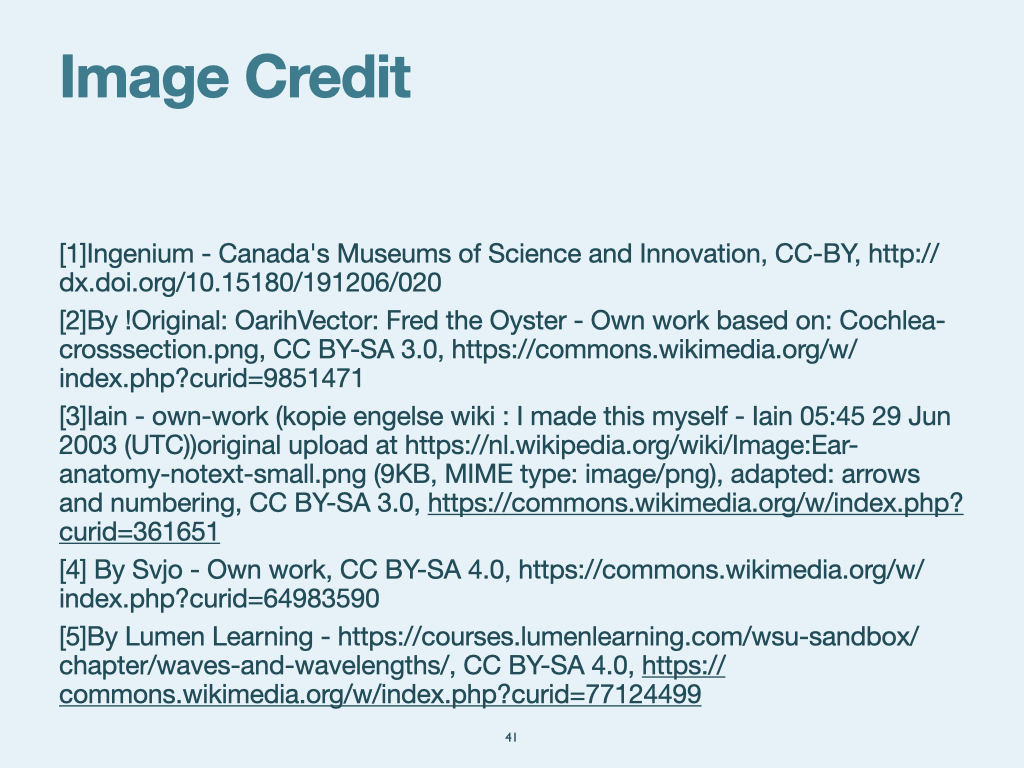 Image Credit

[1]Ingenium - Canada's Museums of Science and Innovation, CC-BY, http://dx.doi.org/10.15180/191206/020

[2]By !Original: OarihVector: Fred the Oyster - Own work based on: Cochlea-crosssection.png, CC BY-SA 3.0, https://commons.wikimedia.org/w/index.php?curid=9851471

[3]Iain - own-work (kopie engelse wiki : I made this myself - Iain 05:45 29 Jun 2003 (UTC))original upload at https://nl.wikipedia.org/wiki/Image:Ear-anatomy-notext-small.png (9KB, MIME type: image/png), adapted: arrows and numbering, CC BY-SA 3.0, https://commons.wikimedia.org/w/index.php?curid=361651

[4] By Svjo - Own work, CC BY-SA 4.0, https://commons.wikimedia.org/w/index.php?curid=64983590

[5]By Lumen Learning - https://courses.lumenlearning.com/wsu-sandbox/chapter/waves-and-wavelengths/, CC BY-SA 4.0, https://commons.wikimedia.org/w/index.php?curid=77124499

41